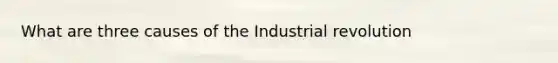 What are three causes of the Industrial revolution